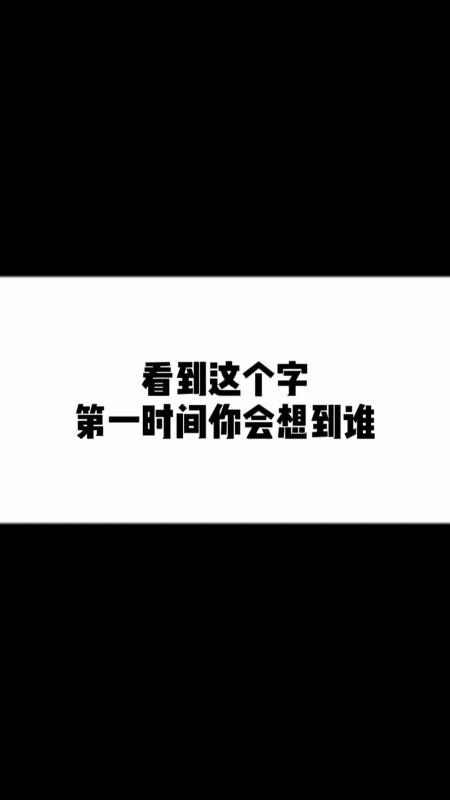 看到这个字
第一时间你会想到谁